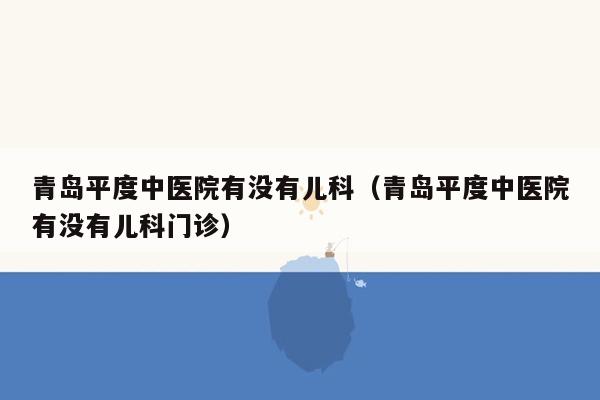 青岛平度中医院有没有儿科（青岛平度中医院有没有儿科门诊）